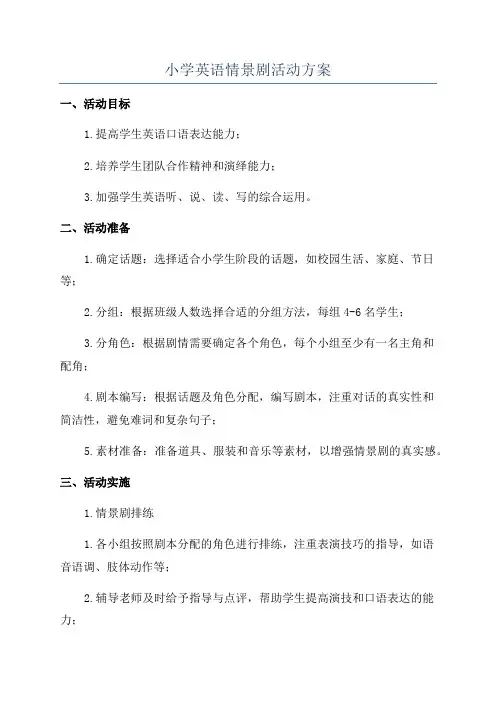 小学英语情景剧活动方案

一、活动目标

1.提高学生英语口语表达能力；

2.培养学生团队合作精神和演绎能力；

3.加强学生英语听、说、读、写的综合运用。

二、活动准备

1.确定话题：选择适合小学生阶段的话题，如校园生活、家庭、节日等；

2.分组：根据班级人数选择合适的分组方法，每组 4-6 名学生；

3.分角色：根据剧情需要确定各个角色，每个小组至少有一名主角和配角；

4.剧本编写：根据话题及角色分配，编写剧本，注重对话的真实性和简洁性，避免难词和复杂句子；

5.素材准备：准备道具、服装和音乐等素材，以增强情景剧的真实感。

三、活动实施

1.情景剧排练

1.各小组按照剧本分配的角色进行排练，注重表演技巧的指导，如语音语调、肢体动作等；

2.辅导老师及时给予指导与点评，帮助学生提高演技和口语表达的能力；